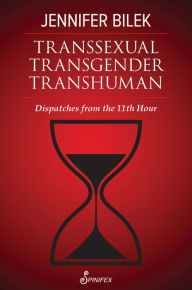 JENNIFER BILEK

TRANSSEXUAL
TRANSGENDER
TRANSHUMAN

Dispatches from the 11th Hour

SPINIFEX